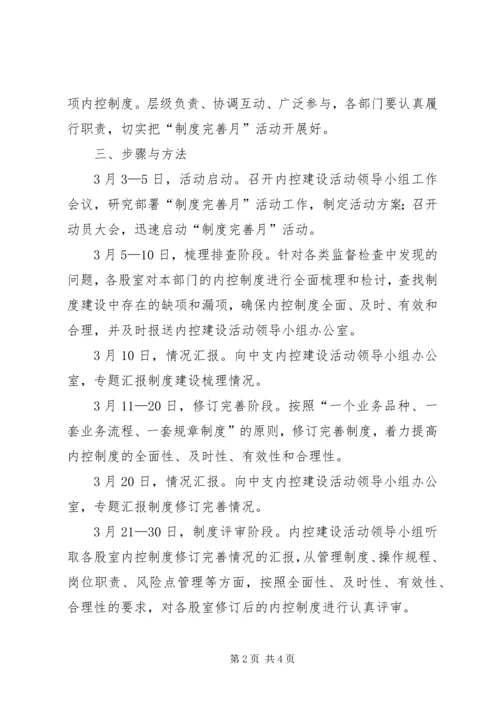 项内控制度。层级负责、协调互动、广泛参与，各部门要认真履行职责，切实把“制度完善月”活动开展好。

三、步骤与方法

3月3—5日，活动启动。召开内控建设活动领导小组工作会议，研究部署“制度完善月”活动工作，制定活动方案；召开动员大会，迅速启动“制度完善月”活动。

3月5—10日，梳理排查阶段。针对各类监督检查中发现的问题，各股室对本部门的内控制度进行全面梳理和检讨，查找制度建设中存在的缺项和漏项，确保内控制度全面、及时、有效和合理，并及时报送内控建设活动领导小组办公室。

3月10日，情况汇报。向中支内控建设活动领导小组办公室，专题汇报制度建设梳理情况。

3月11—20日，修订完善阶段。按照“一个业务品种、一套业务流程、一套规章制度”的原则，修订完善制度，着力提高内控制度的全面性、及时性、有效性和合理性。

3月20日，情况汇报。向中支内控建设活动领导小组办公室，专题汇报制度修订完善情况。

3月21—30日，制度评审阶段。内控建设活动领导小组听取各股室内控制度修订完善情况的汇报，从管理制度、操作规程、岗位职责、风险点管理等方面，按照全面性、及时性、有效性、合理性的要求，对各股室修订后的内控制度进行认真评审。

第2页 共4页